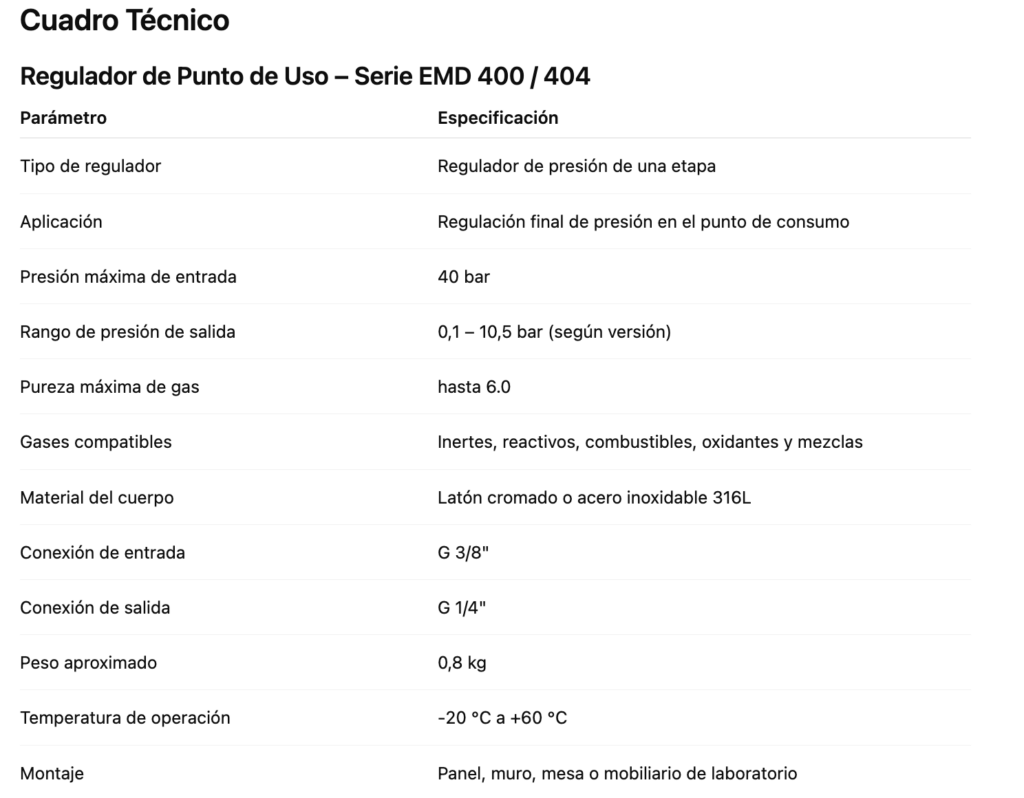 Cuadro Técnico

Regulador de Punto de Uso – Serie EMD 400 / 404

| Parámetro | Especificación |
|---|---|
| Tipo de regulador | Regulador de presión de una etapa |
| Aplicación | Regulación final de presión en el punto de consumo |
| Presión máxima de entrada | 40 bar |
| Rango de presión de salida | 0,1 – 10,5 bar (según versión) |
| Pureza máxima de gas | hasta 6.0 |
| Gases compatibles | Inertes, reactivos, combustibles, oxidantes y mezclas |
| Material del cuerpo | Latón cromado o acero inoxidable 316L |
| Conexión de entrada | G 3/8" |
| Conexión de salida | G 1/4" |
| Peso aproximado | 0,8 kg |
| Temperatura de operación | -20 °C a +60 °C |
| Montaje | Panel, muro, mesa o mobiliario de laboratorio |